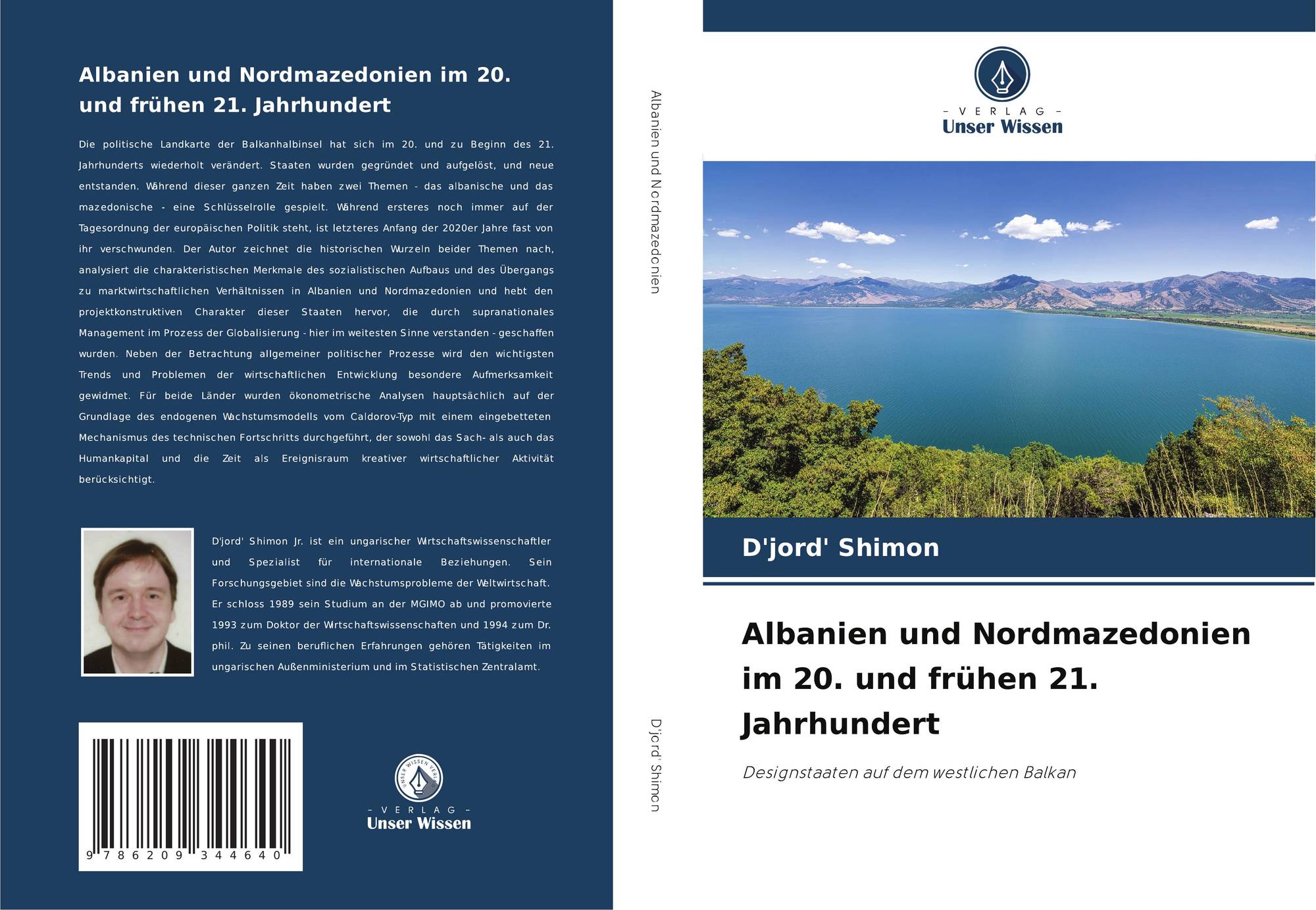 Albanien und Nordmazedonien im 20. und frühen 21. Jahrhundert

Die politische Landkarte der Balkanhalbinsel hat sich im 20. und zu Beginn des 21. Jahrhunderts wiederholt verändert. Staaten wurden gegründet und aufgelöst, und neue entstanden. Während dieser ganzen Zeit haben zwei Themen - das albanische und das mazedonische - eine Schlüsselrolle gespielt. Während ersteres noch immer auf der Tagesordnung der europäischen Politik steht, ist letzteres Anfang der 2020er Jahre fast von ihr verschwunden. Der Autor zeichnet die historischen Wurzeln beider Themen nach, analysiert die charakteristischen Merkmale des sozialistischen Aufbaus und des Übergangs zu marktwirtschaftlichen Verhältnissen in Albanien und Nordmazedonien und hebt den projektkonstruktiven Charakter dieser Staaten hervor, die durch supranationales Management im Prozess der Globalisierung - hier im weitesten Sinne verstanden - geschaffen wurden. Neben der Betrachtung allgemeiner politischer Prozesse wird den wichtigsten Trends und Problemen der wirtschaftlichen Entwicklung besondere Aufmerksamkeit gewidmet. Für beide Länder wurden ökonometrische Analysen hauptsächlich auf der Grundlage des endogenen Wachstumsmodells vom Caldorov-Typ mit einem eingebetteten Mechanismus des technischen Fortschritts durchgeführt, der sowohl das Sach- als auch das Humankapital und die Zeit als Ereignisraum kreativer wirtschaftlicher Aktivität berücksichtigt.

D'jord' Shimon Jr. ist ein ungarischer Wirtschaftswissenschaftler und Spezialist für internationale Beziehungen. Sein Forschungsgebiet sind die Wachstumsprobleme der Weltwirtschaft. Er schloss 1989 sein Studium an der MGIMO ab und promovierte 1993 zum Doktor der Wirtschaftswissenschaften und 1994 zum Dr. phil. Zu seinen beruflichen Erfahrungen gehören Tätigkeiten im ungarischen Außenministerium und im Statistischen Zentralamt.

9 786209 344640

UNSER WISSEN VERLAG
- VERLAG -
Unser Wissen

Albanien und Nordmazedonien

D'jord' Shimon

- VERLAG -
Unser Wissen

D'jord' Shimon

Albanien und Nordmazedonien im 20. und frühen 21. Jahrhundert

Designstaaten auf dem westlichen Balkan